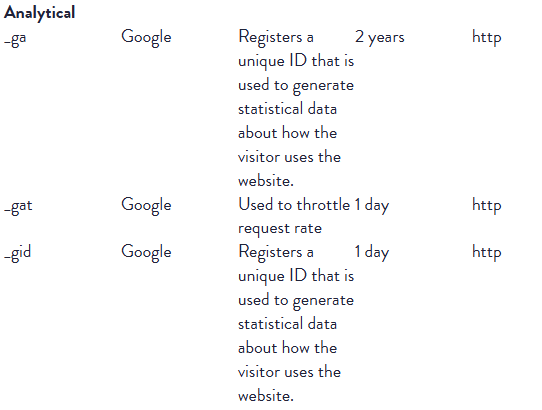 **Analytical**

| | | | | |
|---|---|---|---|---|
| _ga | Google | Registers a unique ID that is used to generate statistical data about how the visitor uses the website. | 2 years | http |
| _gat | Google | Used to throttle request rate | 1 day | http |
| _gid | Google | Registers a unique ID that is used to generate statistical data about how the visitor uses the website. | 1 day | http |